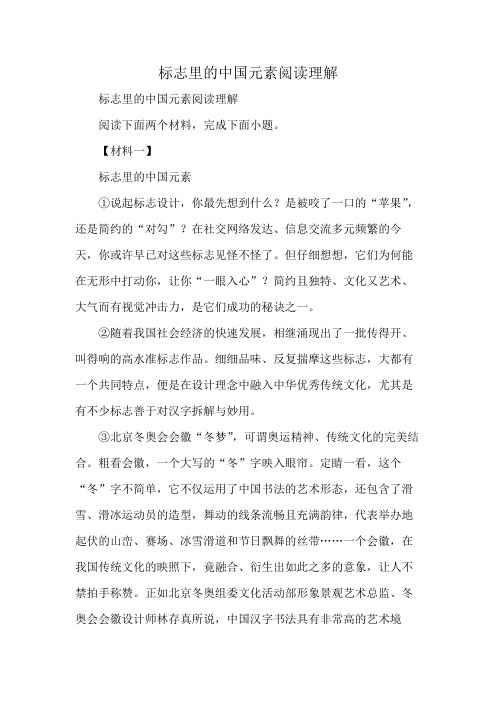 标志里的中国元素阅读理解

标志里的中国元素阅读理解

阅读下面两个材料，完成下面小题。

【材料一】

标志里的中国元素

①说起标志设计，你最先想到什么？是被咬了一口的“苹果”，还是简约的“对勾”？在社交网络发达、信息交流多元频繁的今天，你或许早已对这些标志见怪不怪了。但仔细想想，它们为何能在无形中打动你，让你“一眼入心”？简约且独特、文化又艺术、大气而有视觉冲击力，是它们成功的秘诀之一。

②随着我国社会经济的快速发展，相继涌现出了一批传得开、叫得响的高水准标志作品。细细品味、反复揣摩这些标志，大都有一个共同特点，便是在设计理念中融入中华优秀传统文化，尤其是有不少标志善于对汉字拆解与妙用。

③北京冬奥会会徽“冬梦”，可谓奥运精神、传统文化的完美结合。粗看会徽，一个大写的“冬”字映入眼帘。定睛一看，这个“冬”字不简单，它不仅运用了中国书法的艺术形态，还包含了滑雪、滑冰运动员的造型，舞动的线条流畅且充满韵律，代表举办地起伏的山峦、赛场、冰雪滑道和节日飘舞的丝带……一个会徽，在我国传统文化的映照下，竟融合、衍生出如此之多的意象，让人不禁拍手称赞。正如北京冬奥组委文化活动部形象景观艺术总监、冬奥会会徽设计师林存真所说，中国汉字书法具有非常高的艺术境